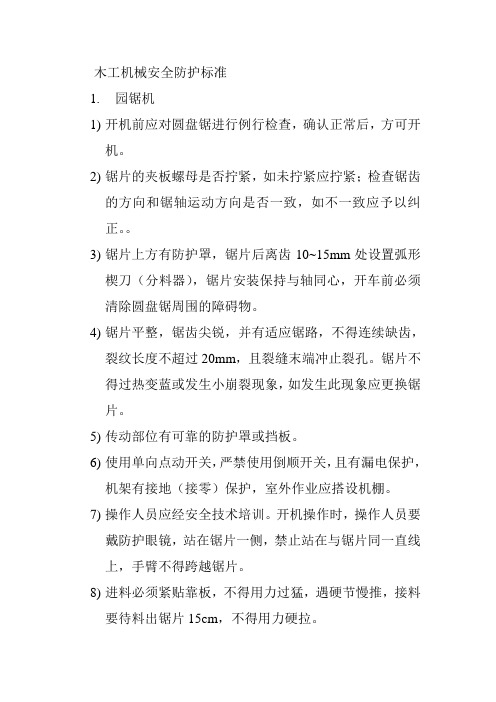 木工机械安全防护标准

1. 园锯机

1) 开机前应对圆盘锯进行例行检查，确认正常后，方可开机。

2) 锯片的夹板螺母是否拧紧，如未拧紧应拧紧；检查锯齿的方向和锯轴运动方向是否一致，如不一致应予以纠正。。

3) 锯片上方有防护罩，锯片后离齿 10~15mm 处设置弧形楔刀（分料器），锯片安装保持与轴同心，开车前必须清除圆盘锯周围的障碍物。

4) 锯片平整，锯齿尖锐，并有适应锯路，不得连续缺齿，裂纹长度不超过 20mm，且裂缝末端冲止裂孔。锯片不得过热变蓝或发生小崩裂现象，如发生此现象应更换锯片。

5) 传动部位有可靠的防护罩或挡板。

6) 使用单向点动开关，严禁使用倒顺开关，且有漏电保护，机架有接地（接零）保护，室外作业应搭设机棚。

7) 操作人员应经安全技术培训。开机操作时，操作人员要戴防护眼镜，站在锯片一侧，禁止站在与锯片同一直线上，手臂不得跨越锯片。

8) 进料必须紧贴靠板，不得用力过猛，遇硬节慢推，接料要待料出锯片 15cm，不得用力硬拉。